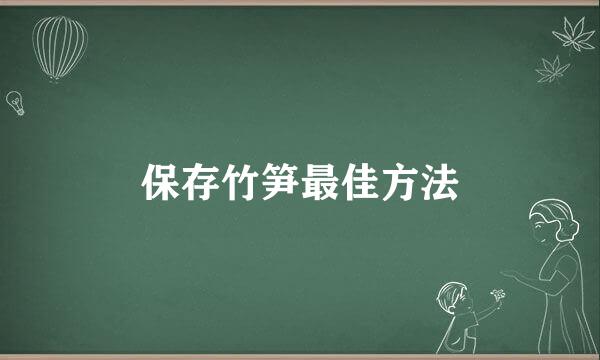 保存竹笋最佳方法